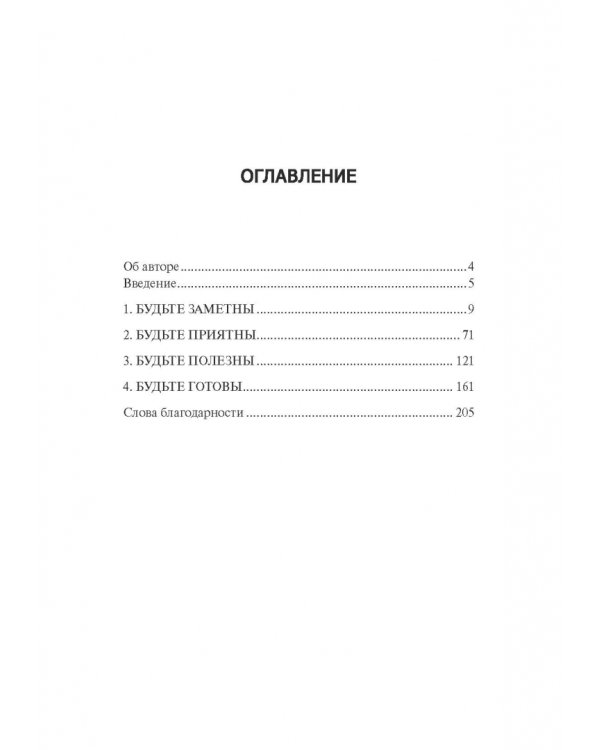 ОГЛАВЛЕНИЕ

Об авторе 4
Введение 5

1. БУДЬТЕ ЗАМЕТНЫ 9

2. БУДЬТЕ ПРИЯТНЫ 71

3. БУДЬТЕ ПОЛЕЗНЫ 121

4. БУДЬТЕ ГОТОВЫ 161

Слова благодарности 205